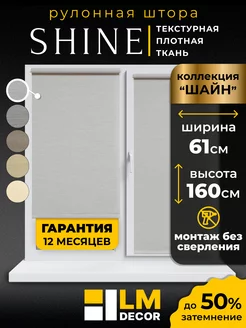 рулонная штора

SHINE

ТЕКСТУРНАЯ ПЛОТНАЯ ТКАНЬ

коллекция "ШАЙН"

ширина
61см

высота
160см

монтаж без сверления

ГАРАНТИЯ
12 МЕСЯЦЕВ

LM
DECOR

до 50%
затемнение